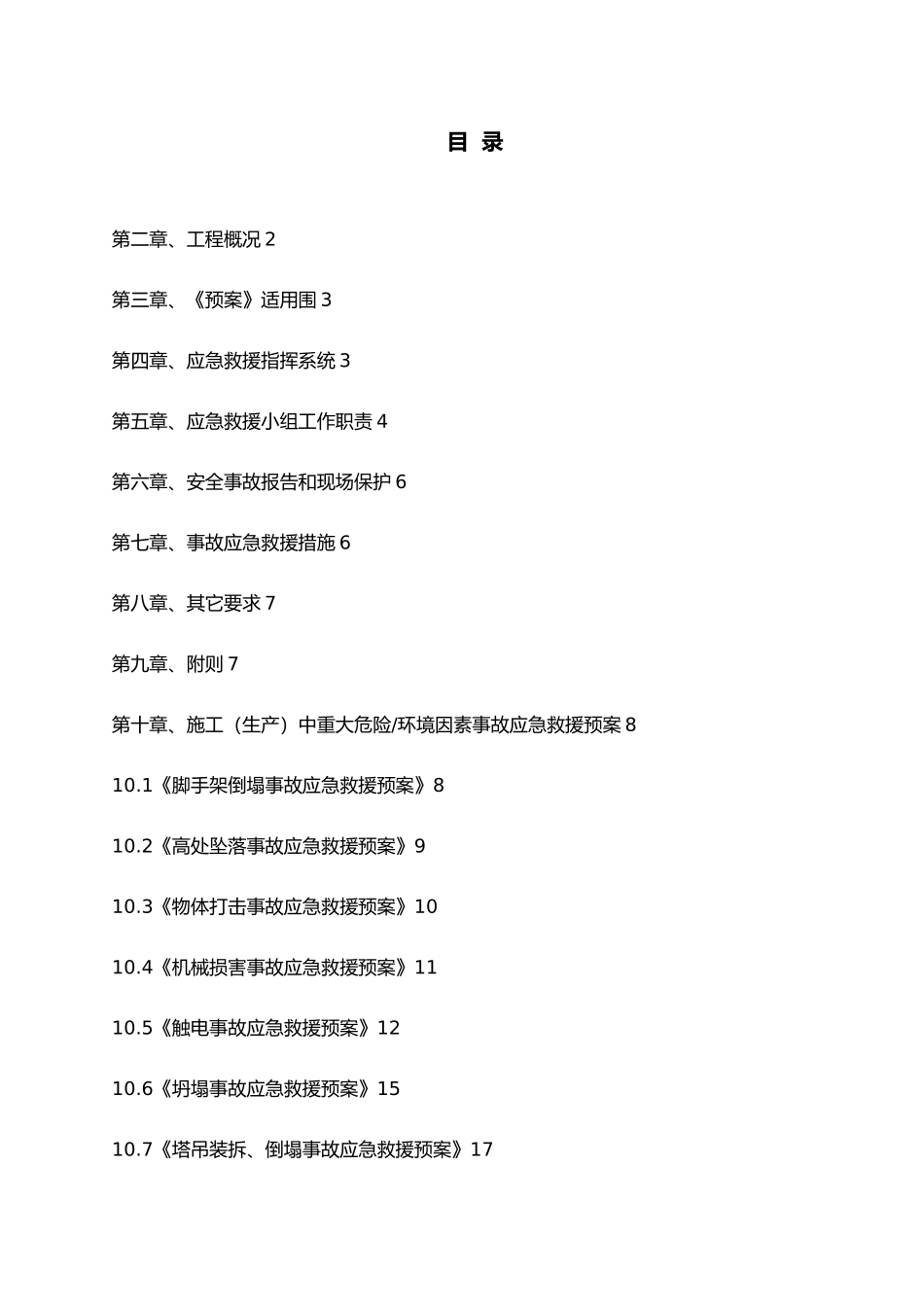 目 录

第二章、工程概况 2

第三章、《预案》适用围 3

第四章、应急救援指挥系统 3

第五章、应急救援小组工作职责 4

第六章、安全事故报告和现场保护 6

第七章、事故应急救援措施 6

第八章、其它要求 7

第九章、附则 7

第十章、施工（生产）中重大危险/环境因素事故应急救援预案 8

10.1《脚手架倒塌事故应急救援预案》8

10.2《高处坠落事故应急救援预案》9

10.3《物体打击事故应急救援预案》10

10.4《机械损害事故应急救援预案》11

10.5《触电事故应急救援预案》12

10.6《坍塌事故应急救援预案》15

10.7《塔吊装拆、倒塌事故应急救援预案》17